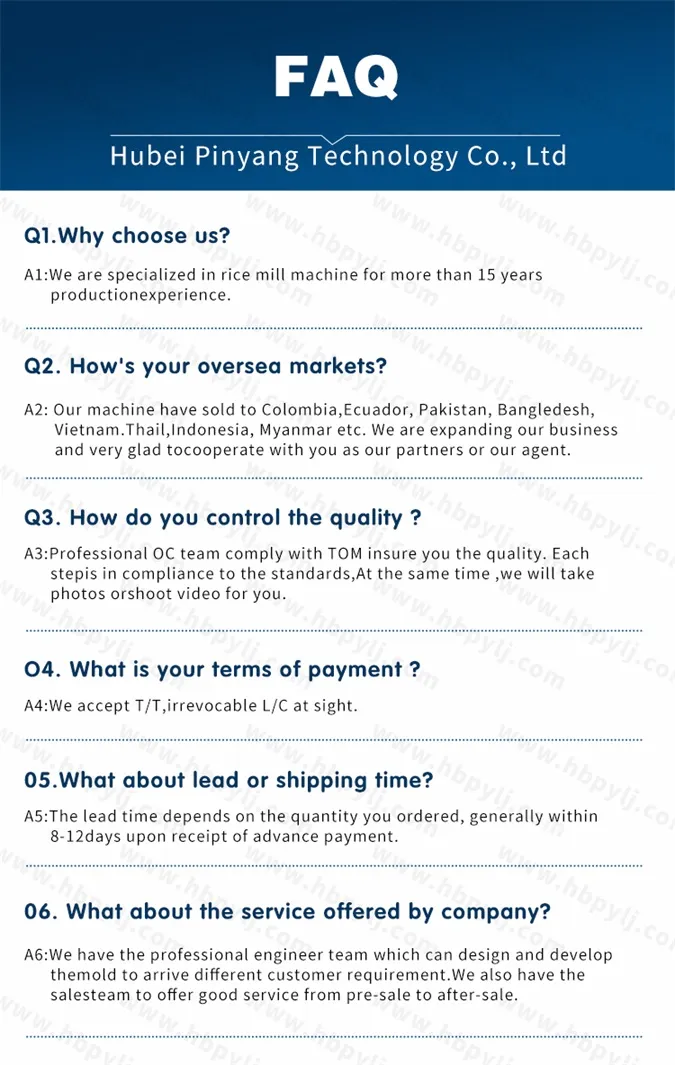 FAQ

Hubei Pinyang Technology Co., Ltd

Q1.Why choose us?

A1:We are specialized in rice mill machine for more than 15 years productionexperience.

Q2. How's your oversea markets?

A2: Our machine have sold to Colombia,Ecuador, Pakistan, Bangledesh, Vietnam.Thail,Indonesia, Myanmar etc. We are expanding our business and very glad tocooperate with you as our partners or our agent.

Q3. How do you control the quality ?

A3:Professional OC team comply with TOM insure you the quality. Each stepis in compliance to the standards,At the same time ,we will take photos orshoot video for you.

O4. What is your terms of payment ?

A4:We accept T/T,irrevocable L/C at sight.

05.What about lead or shipping time?

A5:The lead time depends on the quantity you ordered, generally within 8-12days upon receipt of advance payment.

06. What about the service offered by company?

A6:We have the professional engineer team which can design and develop themold to arrive different customer requirement.We also have the salesteam to offer good service from pre-sale to after-sale.

www.hbpylj.com